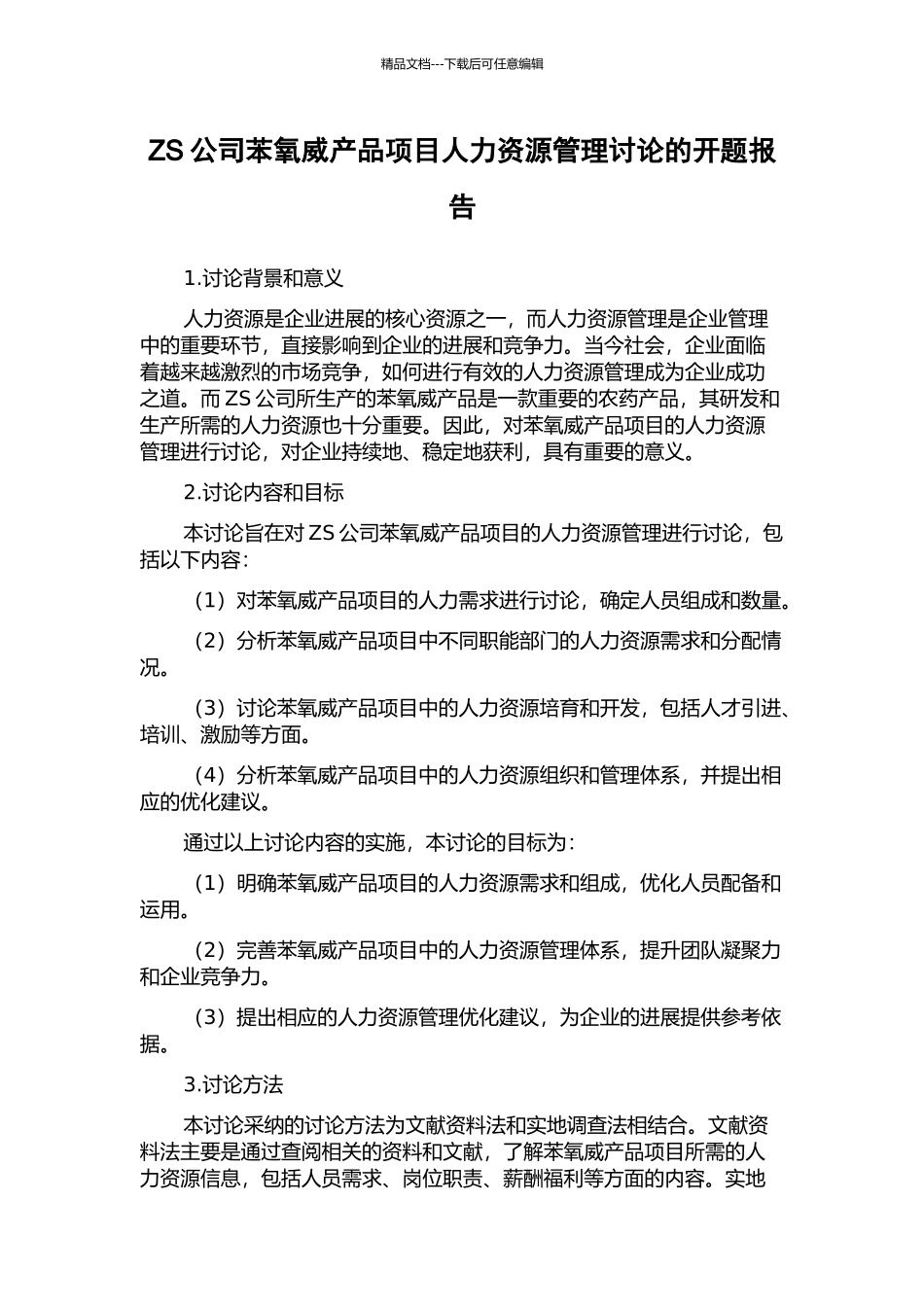 精品文档---下载后可任意编辑

ZS 公司苯氧威产品项目人力资源管理讨论的开题报告

1.讨论背景和意义

人力资源是企业进展的核心资源之一，而人力资源管理是企业管理中的重要环节，直接影响到企业的进展和竞争力。当今社会，企业面临着越来越激烈的市场竞争，如何进行有效的人力资源管理成为企业成功之道。而 ZS 公司所生产的苯氧威产品是一款重要的农药产品，其研发和生产所需的人力资源也十分重要。因此，对苯氧威产品项目的人力资源管理进行讨论，对企业持续地、稳定地获利，具有重要的意义。

2.讨论内容和目标

本讨论旨在对 ZS 公司苯氧威产品项目的人力资源管理进行讨论，包括以下内容：

（1）对苯氧威产品项目的人力需求进行讨论，确定人员组成和数量。

（2）分析苯氧威产品项目中不同职能部门的人力资源需求和分配情况。

（3）讨论苯氧威产品项目中的人力资源培育和开发，包括人才引进、培训、激励等方面。

（4）分析苯氧威产品项目中的人力资源组织和管理体系，并提出相应的优化建议。

通过以上讨论内容的实施，本讨论的目标为：

（1）明确苯氧威产品项目的人力资源需求和组成，优化人员配备和运用。

（2）完善苯氧威产品项目中的人力资源管理体系，提升团队凝聚力和企业竞争力。

（3）提出相应的人力资源管理优化建议，为企业的进展提供参考依据。

3.讨论方法

本讨论采纳的讨论方法为文献资料法和实地调查法相结合。文献资料法主要是通过查阅相关的资料和文献，了解苯氧威产品项目所需的人力资源信息，包括人员需求、岗位职责、薪酬福利等方面的内容。实地